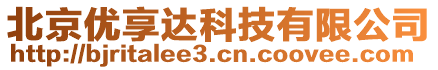 北京优享达科技有限公司
http://bjritalee3.cn.coovee.com